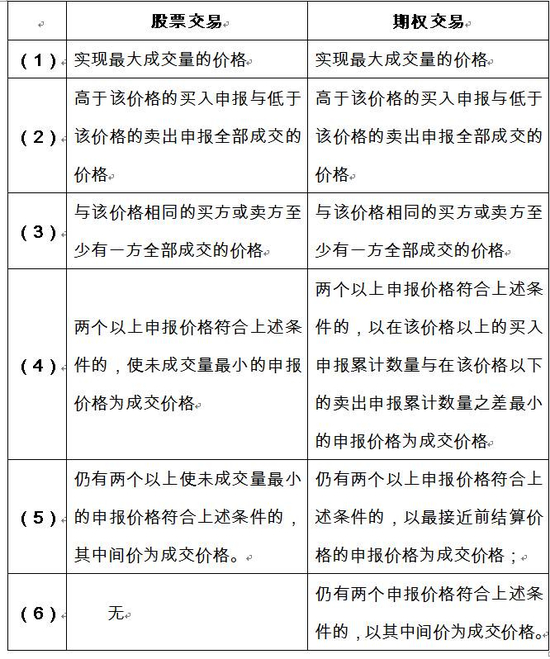 |  | 股票交易 | 期权交易 |
|---|---|---|
| (1) | 实现最大成交量的价格 | 实现最大成交量的价格 |
| (2) | 高于该价格的买入申报与低于该价格的卖出申报全部成交的价格 | 高于该价格的买入申报与低于该价格的卖出申报全部成交的价格 |
| (3) | 与该价格相同的买方或卖方至少有一方全部成交的价格 | 与该价格相同的买方或卖方至少有一方全部成交的价格 |
| (4) | 两个以上申报价格符合上述条件的，使未成交量最小的申报价格为成交价格 | 两个以上申报价格符合上述条件的，以在该价格以上的买入申报累计数量与在该价格以下的卖出申报累计数量之差最小的申报价格为成交价格 |
| (5) | 仍有两个以上使未成交量最小的申报价格符合上述条件的，其中间价为成交价格。 | 仍有两个以上申报价格符合上述条件的，以最接近前结算价格的申报价格为成交价格； |
| (6) | 无 | 仍有两个申报价格符合上述条件的，以其中间价为成交价格。 |